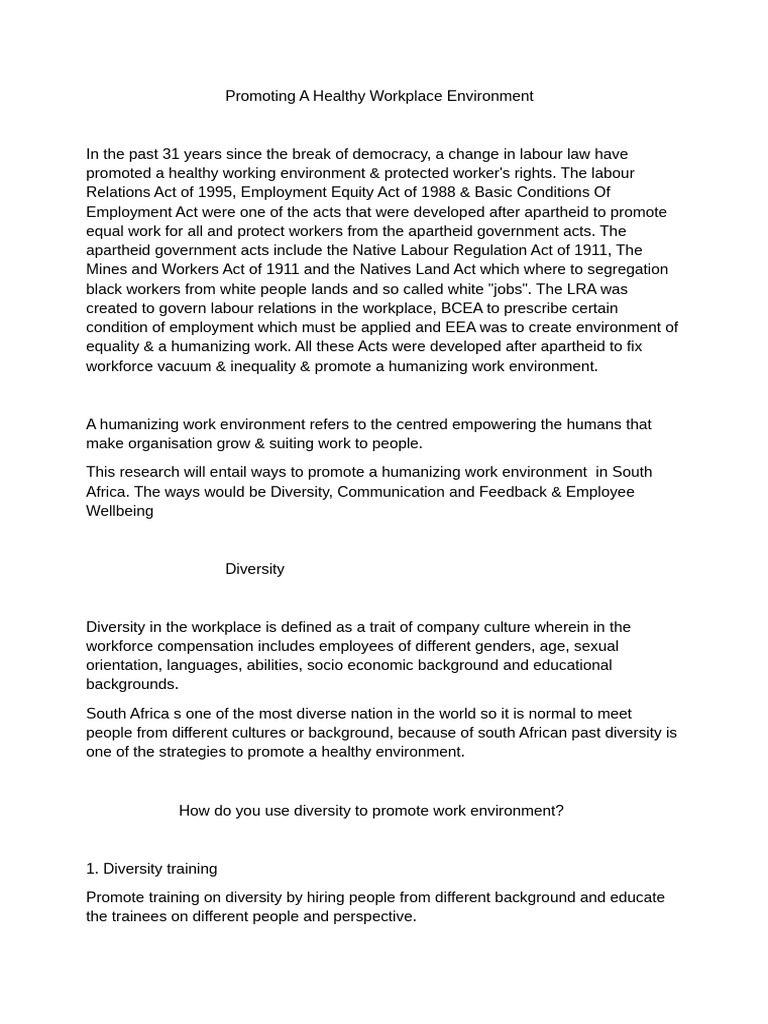 Promoting A Healthy Workplace Environment

In the past 31 years since the break of democracy, a change in labour law have promoted a healthy working environment & protected worker's rights. The labour Relations Act of 1995, Employment Equity Act of 1988 & Basic Conditions Of Employment Act were one of the acts that were developed after apartheid to promote equal work for all and protect workers from the apartheid government acts. The apartheid government acts include the Native Labour Regulation Act of 1911, The Mines and Workers Act of 1911 and the Natives Land Act which where to segregation black workers from white people lands and so called white "jobs". The LRA was created to govern labour relations in the workplace, BCEA to prescribe certain condition of employment which must be applied and EEA was to create environment of equality & a humanizing work. All these Acts were developed after apartheid to fix workforce vacuum & inequality & promote a humanizing work environment.

A humanizing work environment refers to the centred empowering the humans that make organisation grow & suiting work to people.

This research will entail ways to promote a humanizing work environment in South Africa. The ways would be Diversity, Communication and Feedback & Employee Wellbeing

Diversity

Diversity in the workplace is defined as a trait of company culture wherein in the workforce compensation includes employees of different genders, age, sexual orientation, languages, abilities, socio economic background and educational backgrounds.

South Africa s one of the most diverse nation in the world so it is normal to meet people from different cultures or background, because of south African past diversity is one of the strategies to promote a healthy environment.

How do you use diversity to promote work environment?

1. Diversity training

Promote training on diversity by hiring people from different background and educate the trainees on different people and perspective.